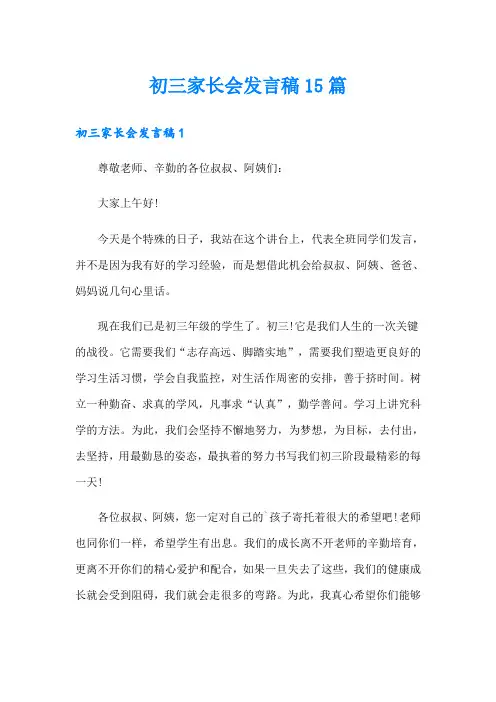 初三家长会发言稿15篇

初三家长会发言稿1

尊敬老师、辛勤的各位叔叔、阿姨们:

大家上午好!

今天是个特殊的日子，我站在这个讲台上，代表全班同学们发言，并不是因为我有好的学习经验，而是想借此机会给叔叔、阿姨、爸爸、妈妈说几句心里话。

现在我们已是初三年级的学生了。初三!它是我们人生的一次关键的战役。它需要我们“志存高远、脚踏实地”，需要我们塑造更良好的学习生活习惯，学会自我监控，对生活作周密的安排，善于挤时间。树立一种勤奋、求真的学风，凡事求“认真”，勤学善问。学习上讲究科学的方法。为此，我们会坚持不懈地努力，为梦想，为目标，去付出，去坚持，用最勤恳的姿态，最执着的努力书写我们初三阶段最精彩的每一天!

各位叔叔、阿姨，您一定对自己的`孩子寄托着很大的希望吧!老师也同你们一样，希望学生有出息。我们的成长离不开老师的辛勤培育，更离不开你们的精心爱护和配合，如果一旦失去了这些，我们的健康成长就会受到阻碍，我们就会走很多的弯路。为此，我真心希望你们能够